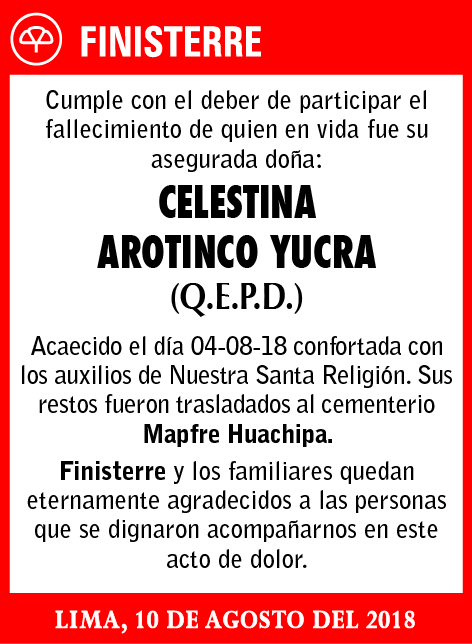 FINISTERRE

Cumple con el deber de participar el fallecimiento de quien en vida fue su asegurada doña:

CELESTINA AROTINCO YUCRA

(Q.E.P.D.)

Acaecido el día 04-08-18 confortada con los auxilios de Nuestra Santa Religión. Sus restos fueron trasladados al cementerio Mapfre Huachipa.

Finisterre y los familiares quedan eternamente agradecidos a las personas que se dignaron acompañarnos en este acto de dolor.

LIMA, 10 DE AGOSTO DEL 2018